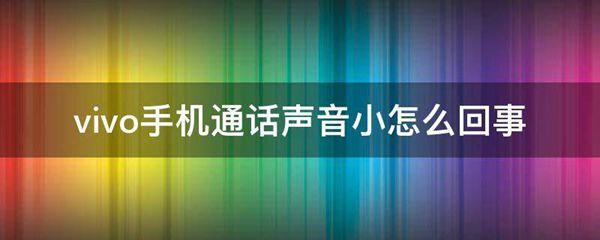 vivo手机通话声音小怎么回事